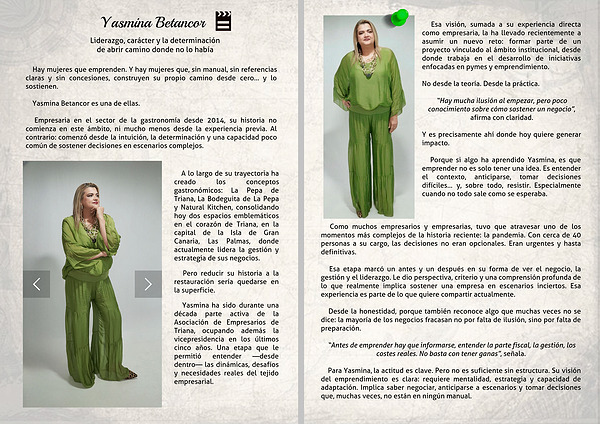 Yasmina Betancor

Liderazgo, carácter y la determinación de abrir camino donde no lo había

Hay mujeres que emprenden. Y hay mujeres que, sin manual, sin referencias claras y sin concesiones, construyen su propio camino desde cero… y lo sostienen.

Yasmina Betancor es una de ellas.

Empresaria en el sector de la gastronomía desde 2014, su historia no comienza en este ámbito, ni mucho menos desde la experiencia previa. Al contrario: comenzó desde la intuición, la determinación y una capacidad poco común de sostener decisiones en escenarios complejos.

A lo largo de su trayectoria ha creado los conceptos gastronómicos: La Pepa de Triana, La Bodeguita de La Pepa y Natural Kitchen, consolidando hoy dos espacios emblemáticos en el corazón de Triana, en la capital de la Isla de Gran Canaria, Las Palmas, donde actualmente lidera la gestión y estrategia de sus negocios.

Pero reducir su historia a la restauración sería quedarse en la superficie.

Yasmina ha sido durante una década parte activa de la Asociación de Empresarios de Triana, ocupando además la vicepresidencia en los últimos cinco años. Una etapa que le permitió entender —desde dentro— las dinámicas, desafíos y necesidades reales del tejido empresarial.

Esa visión, sumada a su experiencia directa como empresaria, la ha llevado recientemente a asumir un nuevo reto: formar parte de un proyecto vinculado al ámbito institucional, desde donde trabaja en el desarrollo de iniciativas enfocadas en pymes y emprendimiento.

No desde la teoría. Desde la práctica.

"Hay mucha ilusión al empezar, pero poco conocimiento sobre cómo sostener un negocio", afirma con claridad.

Y es precisamente ahí donde hoy quiere generar impacto.

Porque si algo ha aprendido Yasmina, es que emprender no es solo tener una idea. Es entender el contexto, anticiparse, tomar decisiones difíciles… y, sobre todo, resistir. Especialmente cuando no todo sale como se esperaba.

Como muchos empresarios y empresarias, tuvo que atravesar uno de los momentos más complejos de la historia reciente: la pandemia. Con cerca de 40 personas a su cargo, las decisiones no eran opcionales. Eran urgentes y hasta definitivas.

Esa etapa marcó un antes y un después en su forma de ver el negocio, la gestión y el liderazgo. Le dio perspectiva, criterio y una comprensión profunda de lo que realmente implica sostener una empresa en escenarios inciertos. Esa experiencia es parte de lo que quiere compartir actualmente.

Desde la honestidad, porque también reconoce algo que muchas veces no se dice: la mayoría de los negocios fracasan no por falta de ilusión, sino por falta de preparación.

"Antes de emprender hay que informarse, entender la parte fiscal, la gestión, los costes reales. No basta con tener ganas", señala.

Para Yasmina, la actitud es clave. Pero no es suficiente sin estructura. Su visión del emprendimiento es clara: requiere mentalidad, estrategia y capacidad de adaptación. Implica saber negociar, anticiparse a escenarios y tomar decisiones que, muchas veces, no están en ningún manual.